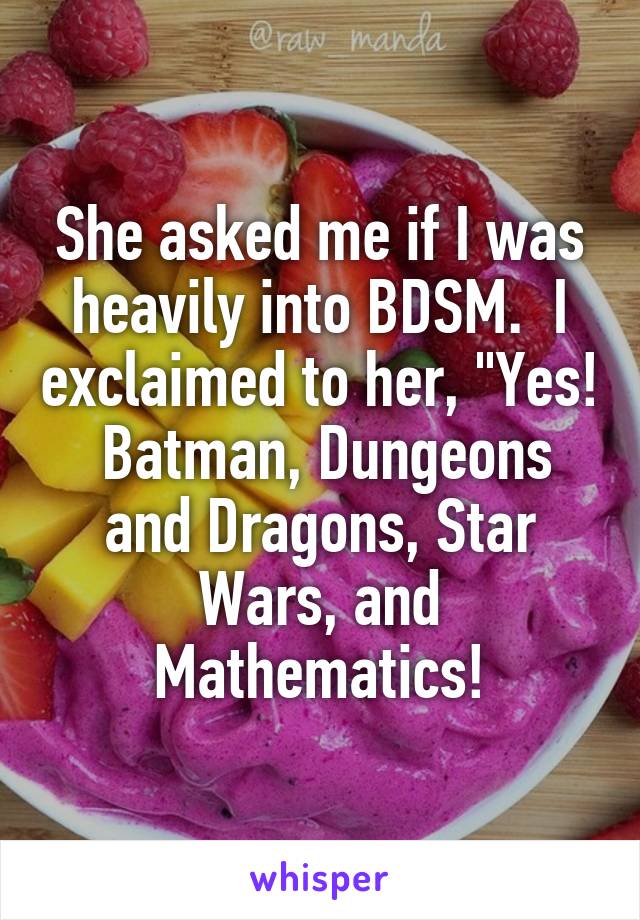 @raw_manda

She asked me if I was heavily into BDSM.  I exclaimed to her, "Yes!  Batman, Dungeons and Dragons, Star Wars, and Mathematics!

whisper